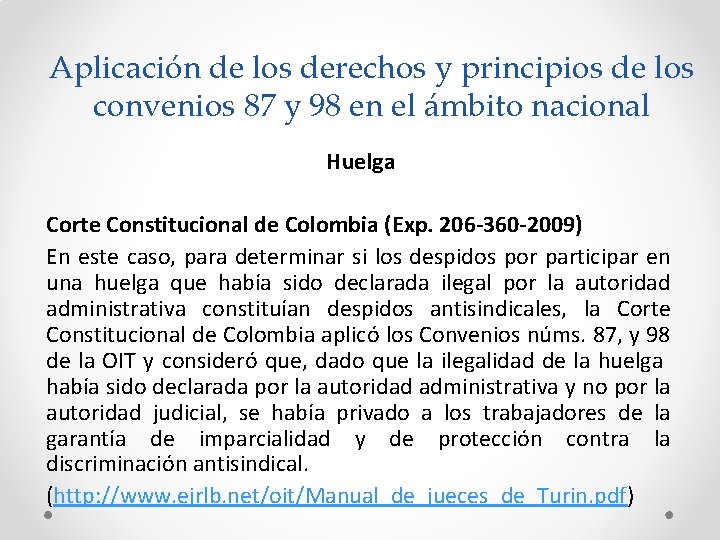 Aplicación de los derechos y principios de los convenios 87 y 98 en el ámbito nacional

Huelga

Corte Constitucional de Colombia (Exp. 206-360-2009)

En este caso, para determinar si los despidos por participar en una huelga que había sido declarada ilegal por la autoridad administrativa constituían despidos antisindicales, la Corte Constitucional de Colombia aplicó los Convenios núms. 87, y 98 de la OIT y consideró que, dado que la ilegalidad de la huelga había sido declarada por la autoridad administrativa y no por la autoridad judicial, se había privado a los trabajadores de la garantía de imparcialidad y de protección contra la discriminación antisindical.

(http://www.ejrlb.net/oit/Manual_de_jueces_de_Turin.pdf)